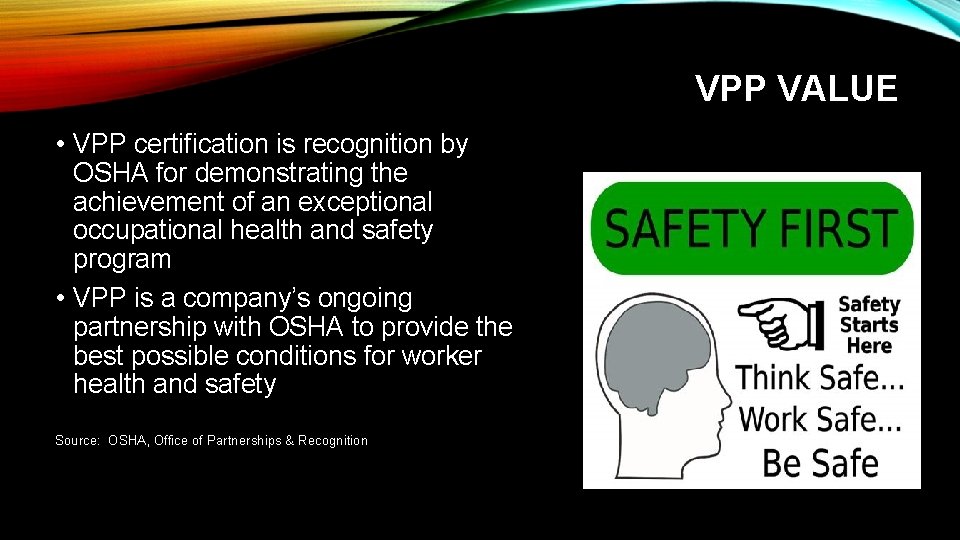 VPP VALUE

• VPP certification is recognition by OSHA for demonstrating the achievement of an exceptional occupational health and safety program

• VPP is a company's ongoing partnership with OSHA to provide the best possible conditions for worker health and safety

Source: OSHA, Office of Partnerships & Recognition

SAFETY FIRST

Safety Starts Here

Think Safe...

Work Safe...

Be Safe